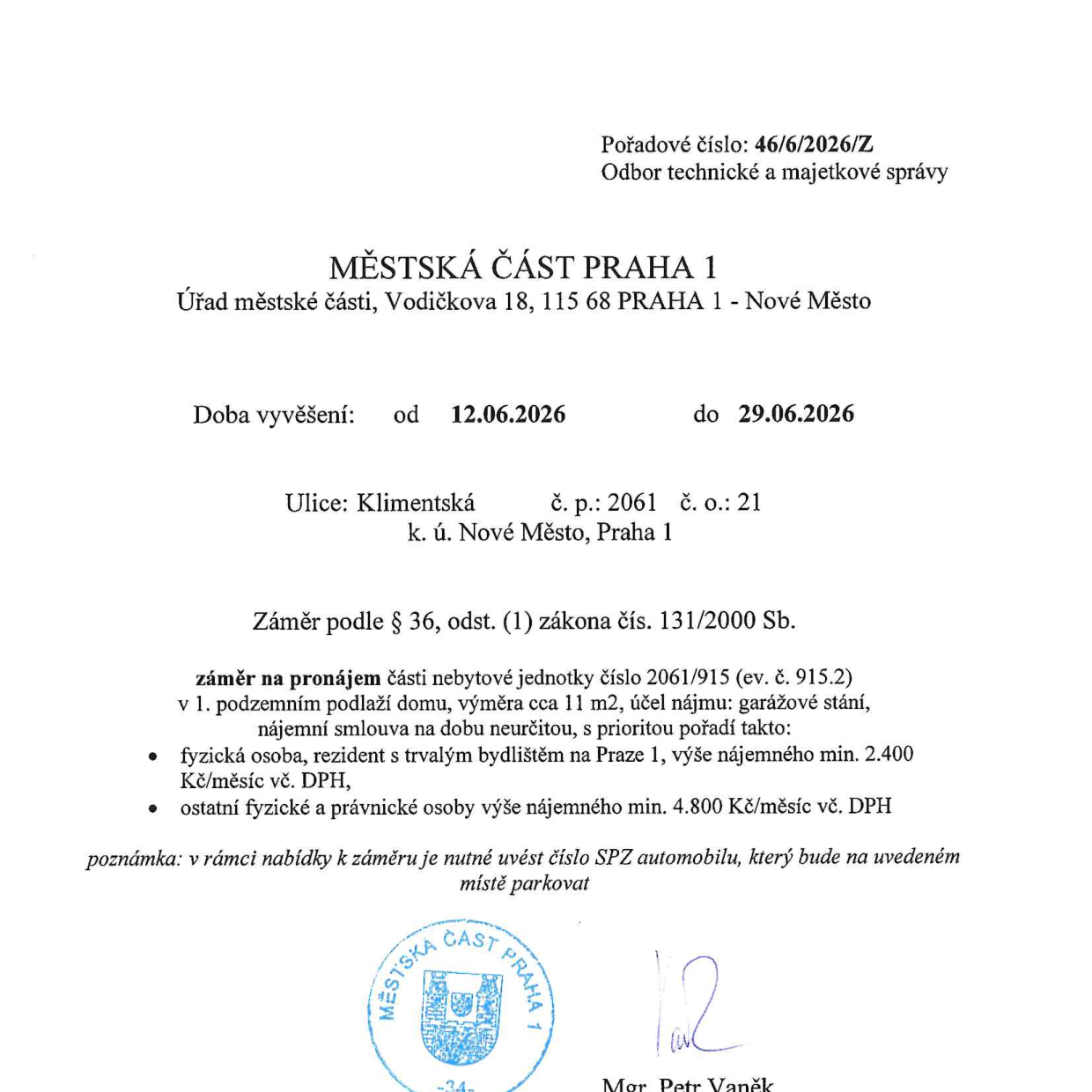 Pořadové číslo: 46/6/2026/Z
Odbor technické a majetkové správy

MĚSTSKÁ ČÁST PRAHA 1
Úřad městské části, Vodičkova 18, 115 68 PRAHA 1 - Nové Město

Doba vyvěšení: od 12.06.2026 do 29.06.2026

Ulice: Klimentská č. p.: 2061 č. o.: 21
k. ú. Nové Město, Praha 1

Záměr podle § 36, odst. (1) zákona čís. 131/2000 Sb.

záměr na pronájem části nebytové jednotky číslo 2061/915 (ev. č. 915.2) v 1. podzemním podlaží domu, výměra cca 11 m2, účel nájmu: garážové stání, nájemní smlouva na dobu neurčitou, s prioritou pořadí takto:
• fyzická osoba, rezident s trvalým bydlištěm na Praze 1, výše nájemného min. 2.400 Kč/měsíc vč. DPH,
• ostatní fyzické a právnické osoby výše nájemného min. 4.800 Kč/měsíc vč. DPH

poznámka: v rámci nabídky k záměru je nutné uvést číslo SPZ automobilu, který bude na uvedeném místě parkovat

MĚSTSKÁ ČÁST PRAHA 1
-34-

Mgr. Petr Vaněk